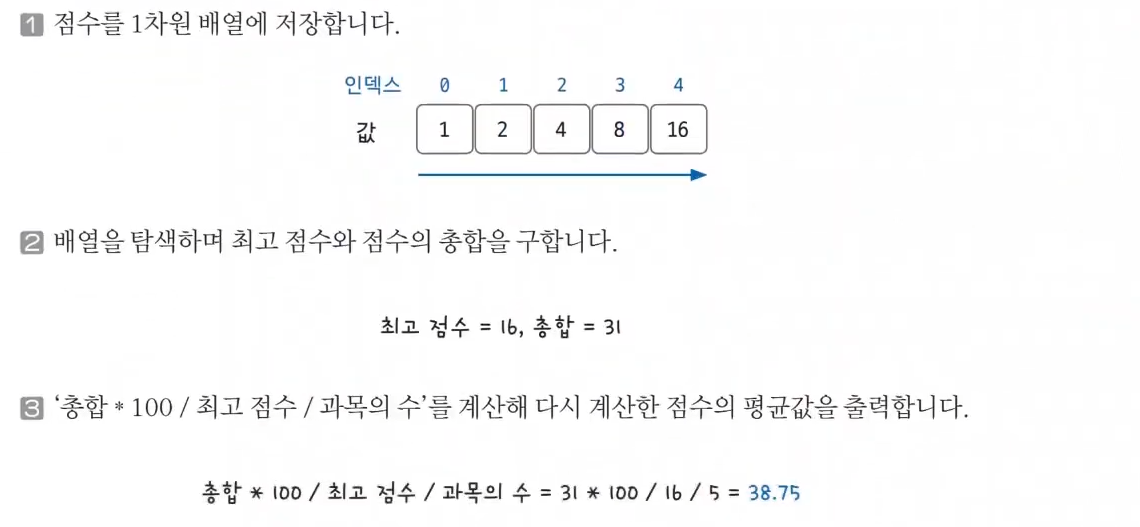 1 점수를 1차원 배열에 저장합니다.

인덱스 0 1 2 3 4

값 1 2 4 8 16

2 배열을 탐색하며 최고 점수와 점수의 총합을 구합니다.

최고 점수 = 16, 총합 = 31

3 '총합 * 100 / 최고 점수 / 과목의 수'를 계산해 다시 계산한 점수의 평균값을 출력합니다.

총합 * 100 / 최고 점수 / 과목의 수 = 31 * 100 / 16 / 5 = 38.75